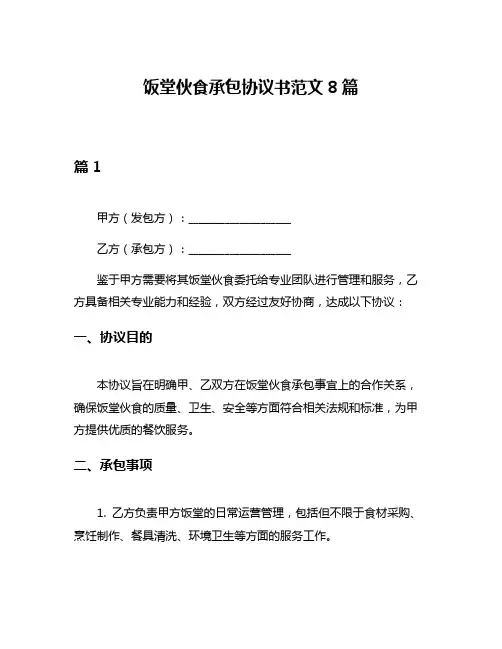 饭堂伙食承包协议书范文 8 篇

篇 1

甲方（发包方）：__________________

乙方（承包方）：__________________

鉴于甲方需要将其饭堂伙食委托给专业团队进行管理和服务，乙方具备相关专业能力和经验，双方经过友好协商，达成以下协议：

一、协议目的

本协议旨在明确甲、乙双方在饭堂伙食承包事宜上的合作关系，确保饭堂伙食的质量、卫生、安全等方面符合相关法规和标准，为甲方提供优质的餐饮服务。

二、承包事项

1. 乙方负责甲方饭堂的日常运营管理，包括但不限于食材采购、烹饪制作、餐具清洗、环境卫生等方面的服务工作。